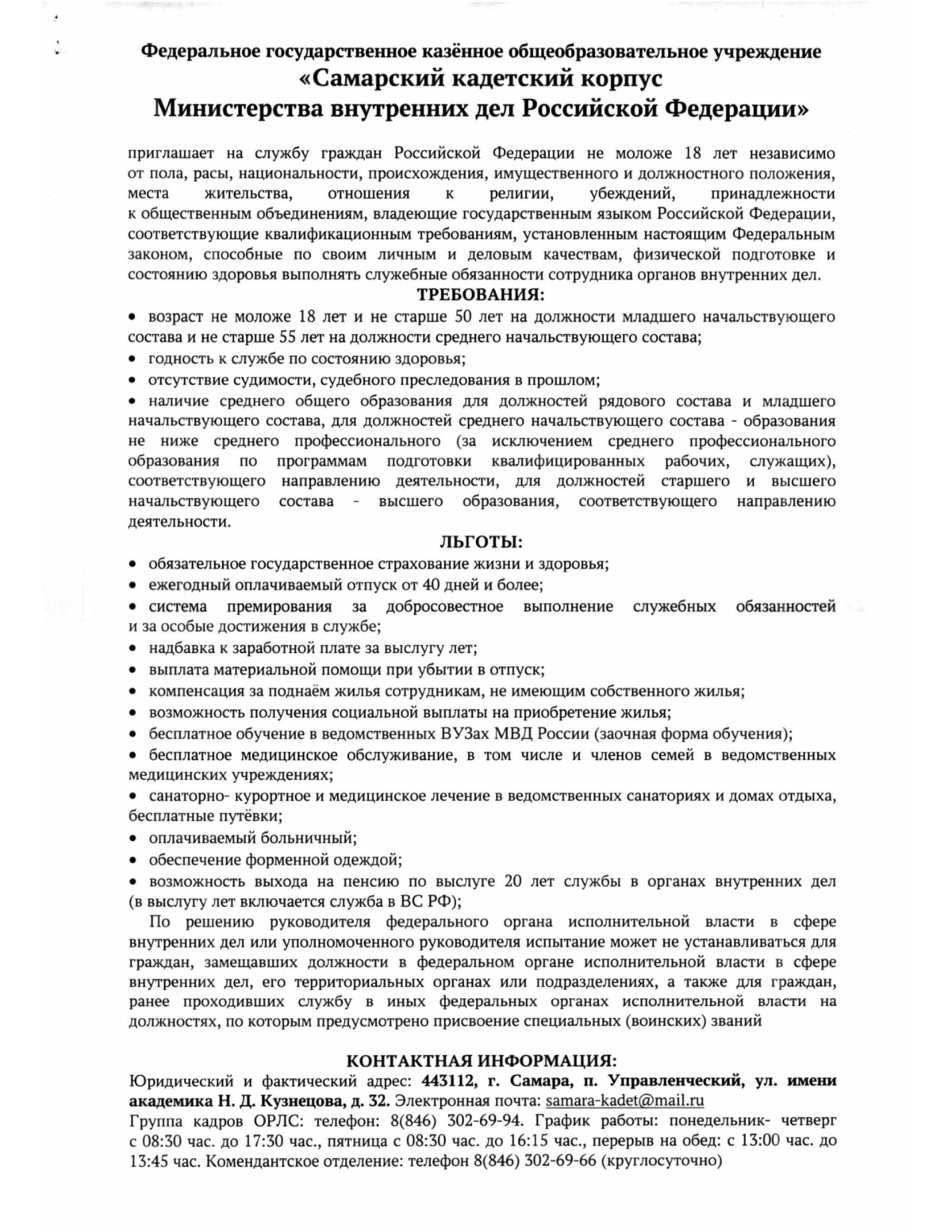 Федеральное государственное казённое общеобразовательное учреждение
«Самарский кадетский корпус
Министерства внутренних дел Российской Федерации»

приглашает на службу граждан Российской Федерации не моложе 18 лет независимо от пола, расы, национальности, происхождения, имущественного и должностного положения, места жительства, отношения к религии, убеждений, принадлежности к общественным объединениям, владеющие государственным языком Российской Федерации, соответствующие квалификационным требованиям, установленным настоящим Федеральным законом, способные по своим личным и деловым качествам, физической подготовке и состоянию здоровья выполнять служебные обязанности сотрудника органов внутренних дел.

ТРЕБОВАНИЯ:

• возраст не моложе 18 лет и не старше 50 лет на должности младшего начальствующего состава и не старше 55 лет на должности среднего начальствующего состава;
• годность к службе по состоянию здоровья;
• отсутствие судимости, судебного преследования в прошлом;
• наличие среднего общего образования для должностей рядового состава и младшего начальствующего состава, для должностей среднего начальствующего состава - образования не ниже среднего профессионального (за исключением среднего профессионального образования по программам подготовки квалифицированных рабочих, служащих), соответствующего направлению деятельности, для должностей старшего и высшего начальствующего состава - высшего образования, соответствующего направлению деятельности.

ЛЬГОТЫ:

• обязательное государственное страхование жизни и здоровья;
• ежегодный оплачиваемый отпуск от 40 дней и более;
• система премирования за добросовестное выполнение служебных обязанностей и за особые достижения в службе;
• надбавка к заработной плате за выслугу лет;
• выплата материальной помощи при убытии в отпуск;
• компенсация за поднаём жилья сотрудникам, не имеющим собственного жилья;
• возможность получения социальной выплаты на приобретение жилья;
• бесплатное обучение в ведомственных ВУЗах МВД России (заочная форма обучения);
• бесплатное медицинское обслуживание, в том числе и членов семей в ведомственных медицинских учреждениях;
• санаторно- курортное и медицинское лечение в ведомственных санаториях и домах отдыха, бесплатные путёвки;
• оплачиваемый больничный;
• обеспечение форменной одеждой;
• возможность выхода на пенсию по выслуге 20 лет службы в органах внутренних дел (в выслугу лет включается служба в ВС РФ);

По решению руководителя федерального органа исполнительной власти в сфере внутренних дел или уполномоченного руководителя испытание может не устанавливаться для граждан, замещавших должности в федеральном органе исполнительной власти в сфере внутренних дел, его территориальных органах или подразделениях, а также для граждан, ранее проходивших службу в иных федеральных органах исполнительной власти на должностях, по которым предусмотрено присвоение специальных (воинских) званий

КОНТАКТНАЯ ИНФОРМАЦИЯ:

Юридический и фактический адрес: 443112, г. Самара, п. Управленческий, ул. имени академика Н. Д. Кузнецова, д. 32. Электронная почта: samara-kadet@mail.ru
Группа кадров ОРЛС: телефон: 8(846) 302-69-94. График работы: понедельник- четверг с 08:30 час. до 17:30 час., пятница с 08:30 час. до 16:15 час., перерыв на обед: с 13:00 час. до 13:45 час. Комендантское отделение: телефон 8(846) 302-69-66 (круглосуточно)